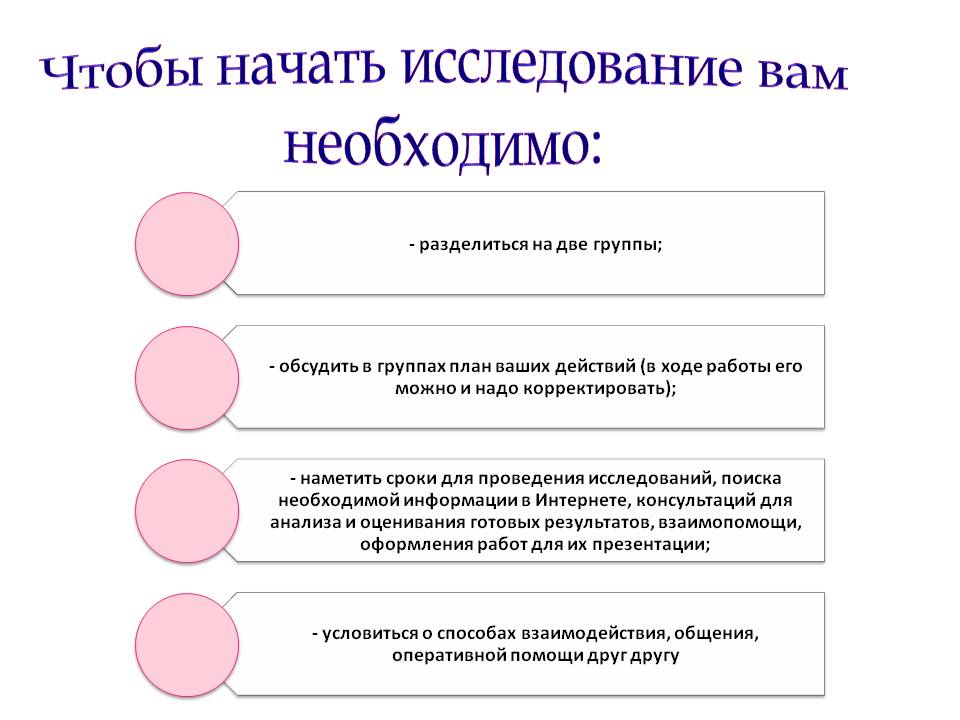 Чтобы начать исследование вам необходимо:

- разделиться на две группы;

- обсудить в группах план ваших действий (в ходе работы его можно и надо корректировать);

- наметить сроки для проведения исследований, поиска необходимой информации в Интернете, консультаций для анализа и оценивания готовых результатов, взаимопомощи, оформления работ для их презентации;

- условиться о способах взаимодействия, общения, оперативной помощи друг другу